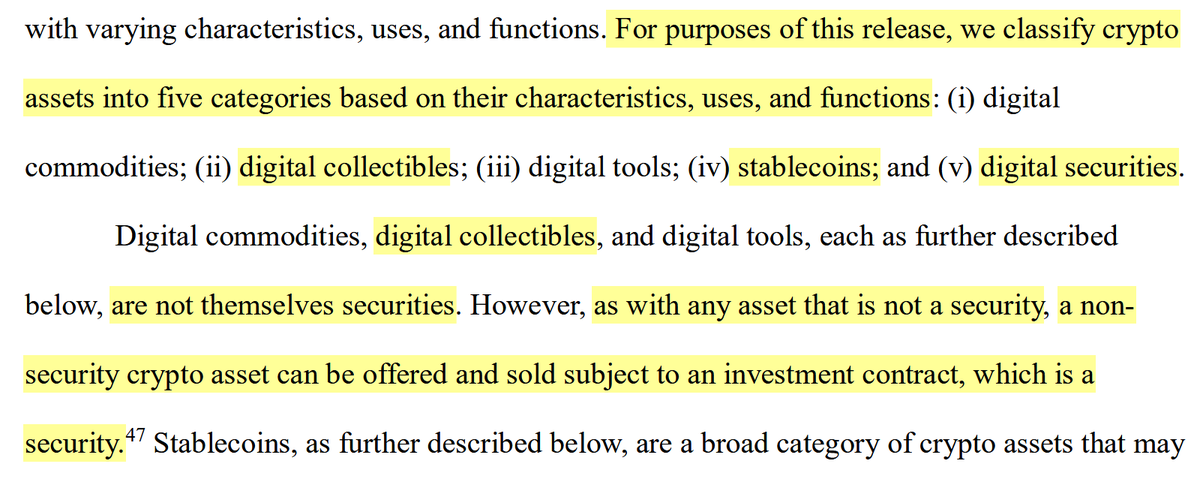 with varying characteristics, uses, and functions. For purposes of this release, we classify crypto assets into five categories based on their characteristics, uses, and functions: (i) digital commodities; (ii) digital collectibles; (iii) digital tools; (iv) stablecoins; and (v) digital securities.

Digital commodities, digital collectibles, and digital tools, each as further described below, are not themselves securities. However, as with any asset that is not a security, a non-security crypto asset can be offered and sold subject to an investment contract, which is a security.$^{47}$ Stablecoins, as further described below, are a broad category of crypto assets that may